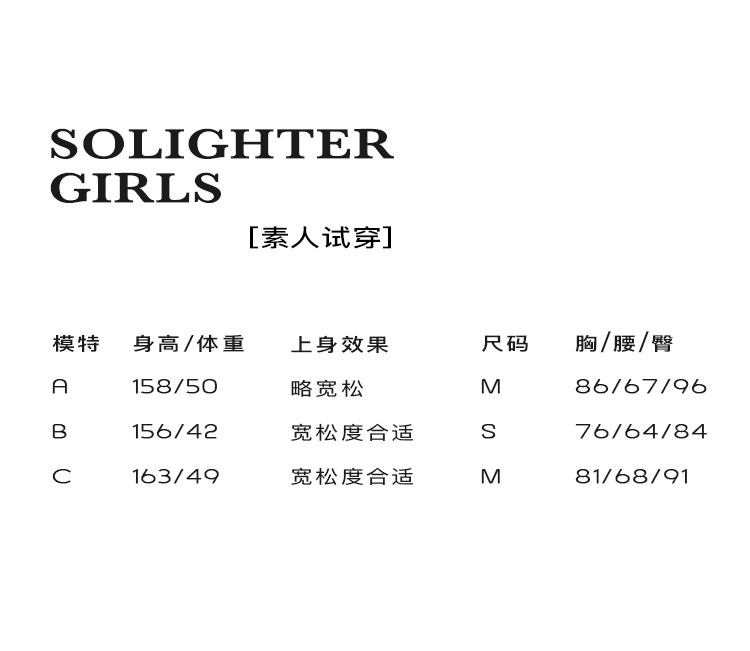 SOLIGHTER
GIRLS

[素人试穿]

| 模特 | 身高/体重 | 上身效果 | 尺码 | 胸/腰/臀 |
|---|---|---|---|---|
| A | 158/50 | 略宽松 | M | 86/67/96 |
| B | 156/42 | 宽松度合适 | S | 76/64/84 |
| C | 163/49 | 宽松度合适 | M | 81/68/91 |